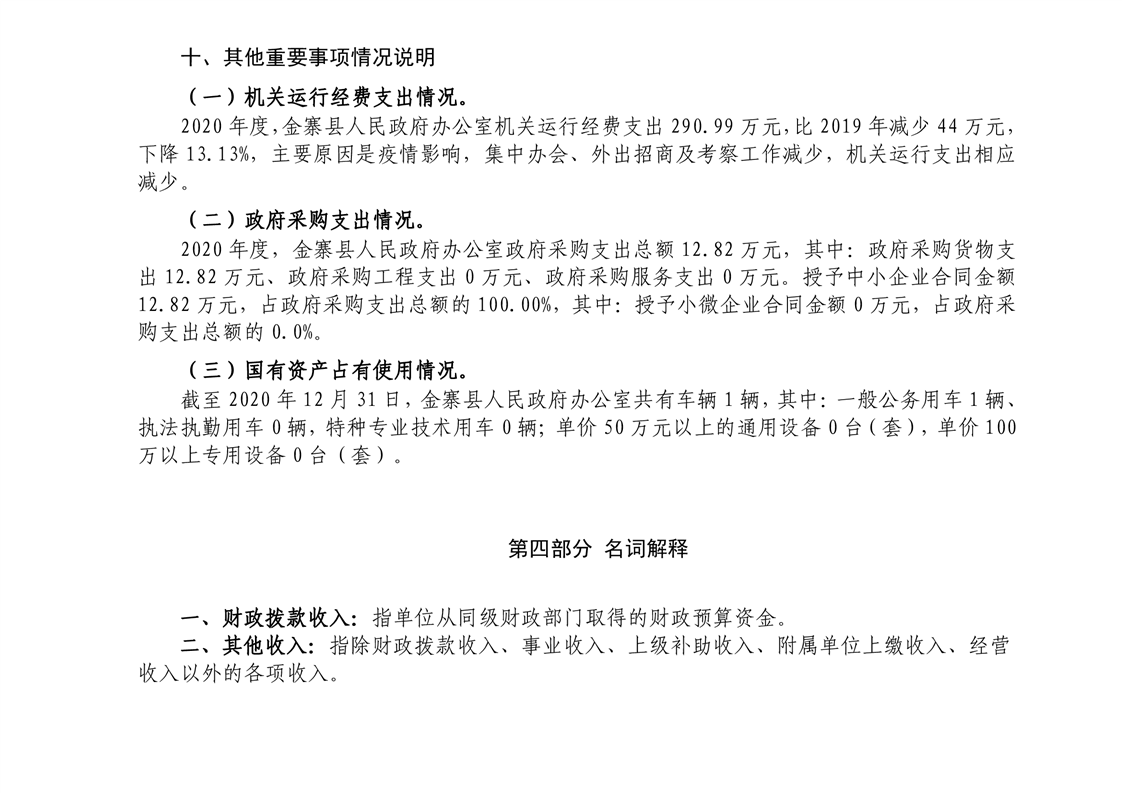 十、其他重要事项情况说明

（一）机关运行经费支出情况。

2020 年度，金寨县人民政府办公室机关运行经费支出 290.99 万元，比 2019 年减少 44 万元，下降 13.13%，主要原因是疫情影响，集中办会、外出招商及考察工作减少，机关运行支出相应减少。

（二）政府采购支出情况。

2020 年度，金寨县人民政府办公室政府采购支出总额 12.82 万元，其中：政府采购货物支出 12.82 万元、政府采购工程支出 0 万元、政府采购服务支出 0 万元。授予中小企业合同金额 12.82 万元，占政府采购支出总额的 100.00%，其中：授予小微企业合同金额 0 万元，占政府采购支出总额的 0.0%。

（三）国有资产占有使用情况。

截至 2020 年 12 月 31 日，金寨县人民政府办公室共有车辆 1 辆，其中：一般公务用车 1 辆、执法执勤用车 0 辆，特种专业技术用车 0 辆；单价 50 万元以上的通用设备 0 台（套），单价 100 万以上专用设备 0 台（套）。

第四部分 名词解释

一、财政拨款收入：指单位从同级财政部门取得的财政预算资金。

二、其他收入：指除财政拨款收入、事业收入、上级补助收入、附属单位上缴收入、经营收入以外的各项收入。